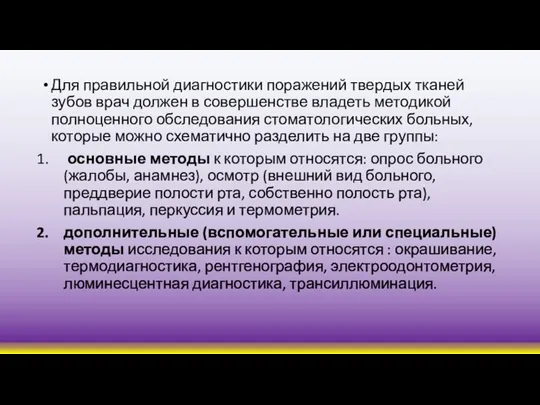 • Для правильной диагностики поражений твердых тканей зубов врач должен в совершенстве владеть методикой полноценного обследования стоматологических больных, которые можно схематично разделить на две группы:

1. основные методы к которым относятся: опрос больного (жалобы, анамнез), осмотр (внешний вид больного, преддверие полости рта, собственно полость рта), пальпация, перкуссия и термометрия.

2. дополнительные (вспомогательные или специальные) методы исследования к которым относятся : окрашивание, термодиагностика, рентгенография, электроодонтометрия, люминесцентная диагностика, трансиллюминация.